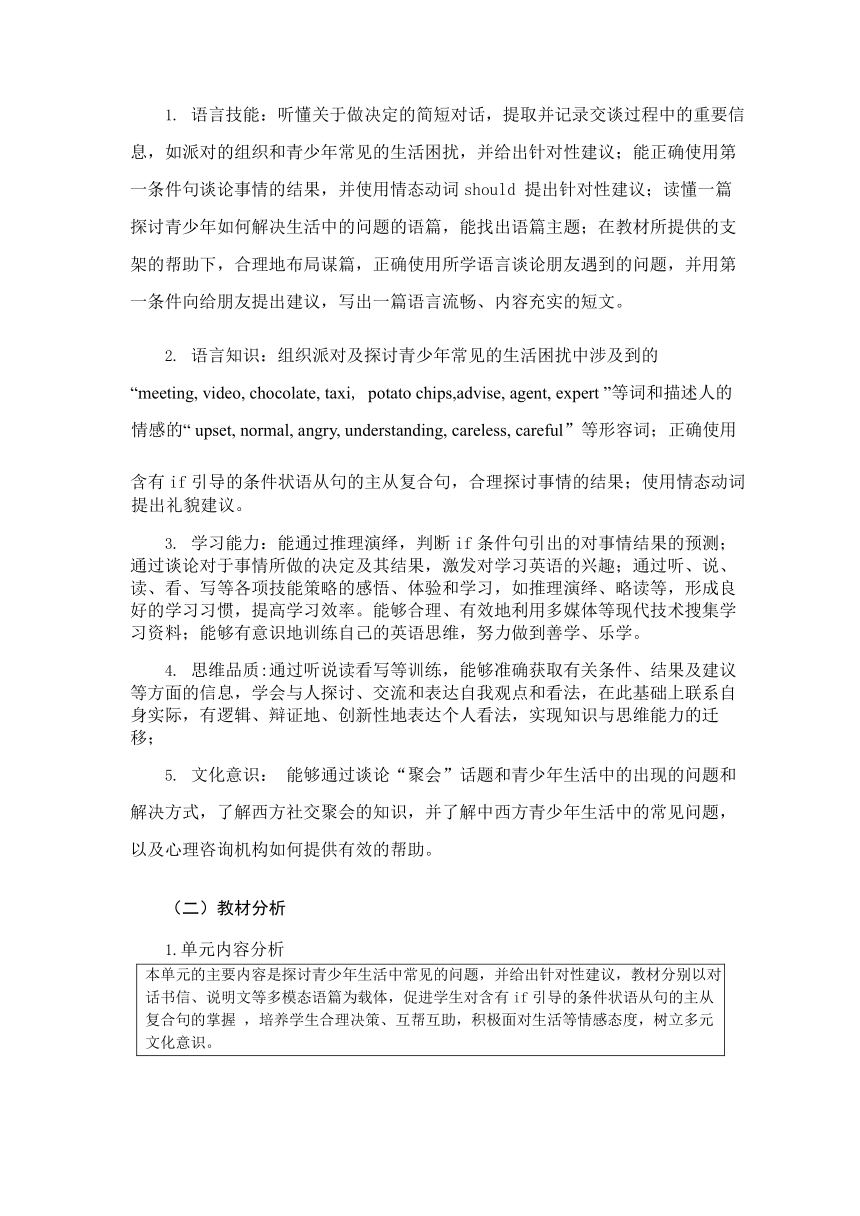 1. 语言技能：听懂关于做决定的简短对话，提取并记录交谈过程中的重要信息，如派对的组织和青少年常见的生活困扰，并给出针对性建议；能正确使用第一条件句谈论事情的结果，并使用情态动词 should 提出针对性建议；读懂一篇探讨青少年如何解决生活中的问题的语篇，能找出语篇主题；在教材所提供的支架的帮助下，合理地布局谋篇，正确使用所学语言谈论朋友遇到的问题，并用第一条件向给朋友提出建议，写出一篇语言流畅、内容充实的短文。

2. 语言知识：组织派对及探讨青少年常见的生活困扰中涉及到的“meeting, video, chocolate, taxi, potato chips,advise, agent, expert ”等词和描述人的情感的“ upset, normal, angry, understanding, careless, careful”等形容词；正确使用含有 if 引导的条件状语从句的主从复合句，合理探讨事情的结果；使用情态动词提出礼貌建议。

3. 学习能力：能通过推理演绎，判断 if 条件句引出的对事情结果的预测；通过谈论对于事情所做的决定及其结果，激发对学习英语的兴趣；通过听、说、读、看、写等各项技能策略的感悟、体验和学习，如推理演绎、略读等，形成良好的学习习惯，提高学习效率。能够合理、有效地利用多媒体等现代技术搜集学习资料；能够有意识地训练自己的英语思维，努力做到善学、乐学。

4. 思维品质:通过听说读看写等训练，能够准确获取有关条件、结果及建议等方面的信息，学会与人探讨、交流和表达自我观点和看法，在此基础上联系自身实际，有逻辑、辩证地、创新性地表达个人看法，实现知识与思维能力的迁移；

5. 文化意识： 能够通过谈论“聚会”话题和青少年生活中的出现的问题和解决方式，了解西方社交聚会的知识，并了解中西方青少年生活中的常见问题，以及心理咨询机构如何提供有效的帮助。

（二）教材分析

1.单元内容分析

本单元的主要内容是探讨青少年生活中常见的问题，并给出针对性建议，教材分别以对话书信、说明文等多模态语篇为载体，促进学生对含有 if 引导的条件状语从句的主从复合句的掌握 ，培养学生合理决策、互帮互助，积极面对生活等情感态度，树立多元文化意识。